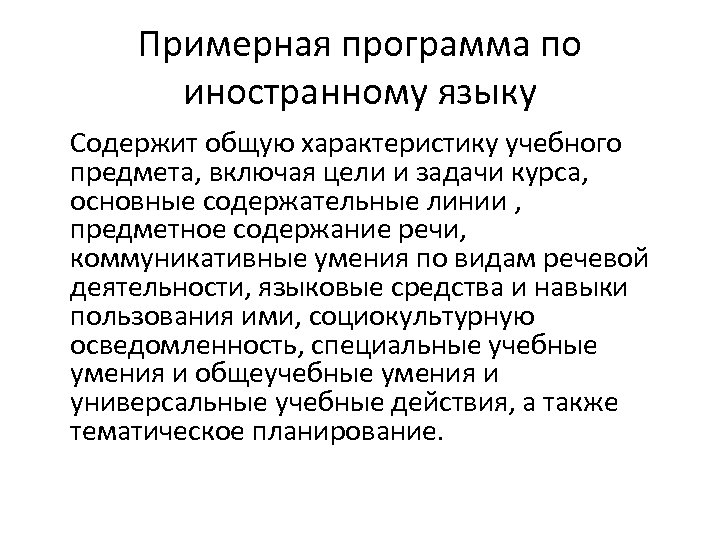 Примерная программа по иностранному языку

Содержит общую характеристику учебного предмета, включая цели и задачи курса, основные содержательные линии , предметное содержание речи, коммуникативные умения по видам речевой деятельности, языковые средства и навыки пользования ими, социокультурную осведомленность, специальные учебные умения и общеучебные умения и универсальные учебные действия, а также тематическое планирование.